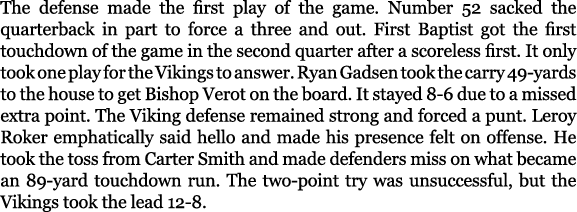 The defense made the first play of the game. Number 52 sacked the quarterback in part to force a three and out. First Baptist got the first touchdown of the game in the second quarter after a scoreless first. It only took one play for the Vikings to answer. Ryan Gadsen took the carry 49-yards to the house to get Bishop Verot on the board. It stayed 8-6 due to a missed extra point. The Viking defense remained strong and forced a punt. Leroy Roker emphatically said hello and made his presence felt on offense. He took the toss from Carter Smith and made defenders miss on what became an 89-yard touchdown run. The two-point try was unsuccessful, but the Vikings took the lead 12-8.